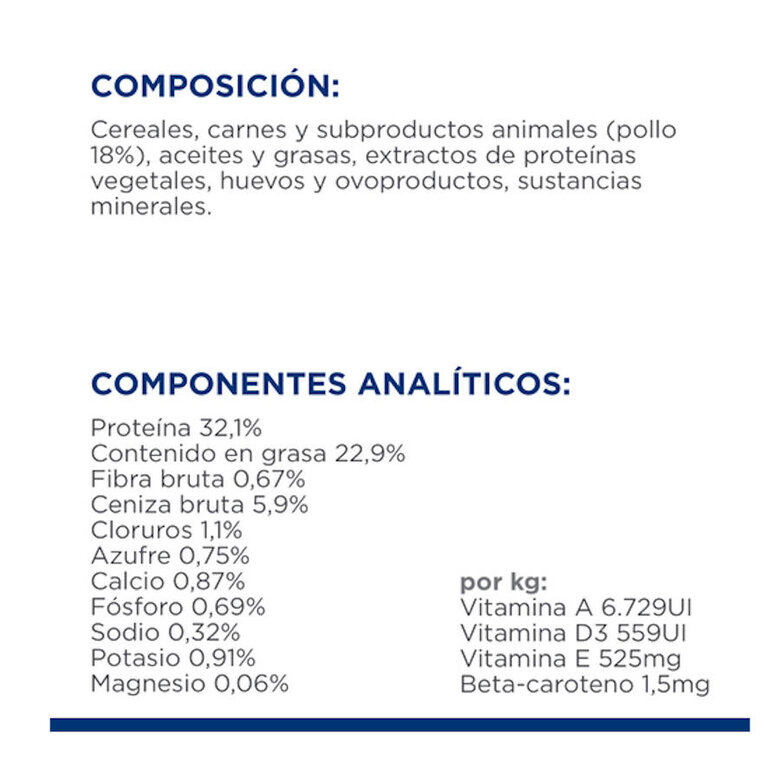 COMPOSICIÓN:

Cereales, carnes y subproductos animales (pollo 18%), aceites y grasas, extractos de proteínas vegetales, huevos y ovoproductos, sustancias minerales.

COMPONENTES ANALÍTICOS:

Proteína 32,1%
Contenido en grasa 22,9%
Fibra bruta 0,67%
Ceniza bruta 5,9%
Cloruros 1,1%
Azufre 0,75%
Calcio 0,87%
Fósforo 0,69%
Sodio 0,32%
Potasio 0,91%
Magnesio 0,06%

por kg:
Vitamina A 6.729UI
Vitamina D3 559UI
Vitamina E 525mg
Beta-caroteno 1,5mg